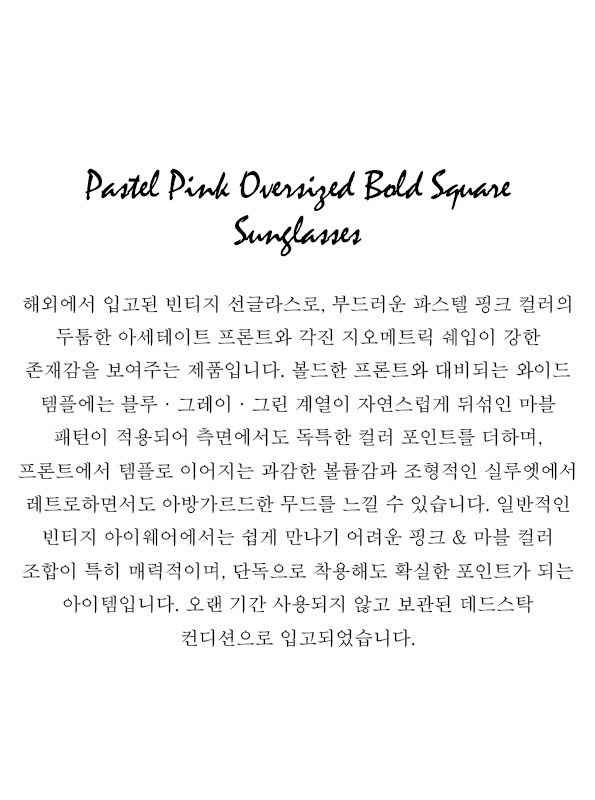 Pastel Pink Oversized Bold Square Sunglasses

해외에서 입고된 빈티지 선글라스로, 부드러운 파스텔 핑크 컬러의 두툼한 아세테이트 프론트와 각진 지오메트릭 쉐입이 강한 존재감을 보여주는 제품입니다. 볼드한 프론트와 대비되는 와이드 템플에는 블루 · 그레이 · 그린 계열이 자연스럽게 뒤섞인 마블 패턴이 적용되어 측면에서도 독특한 컬러 포인트를 더하며, 프론트에서 템플로 이어지는 과감한 볼륨감과 조형적인 실루엣에서 레트로하면서도 아방가르드한 무드를 느낄 수 있습니다. 일반적인 빈티지 아이웨어에서는 쉽게 만나기 어려운 핑크 & 마블 컬러 조합이 특히 매력적이며, 단독으로 착용해도 확실한 포인트가 되는 아이템입니다. 오랜 기간 사용되지 않고 보관된 데드스탁 컨디션으로 입고되었습니다.